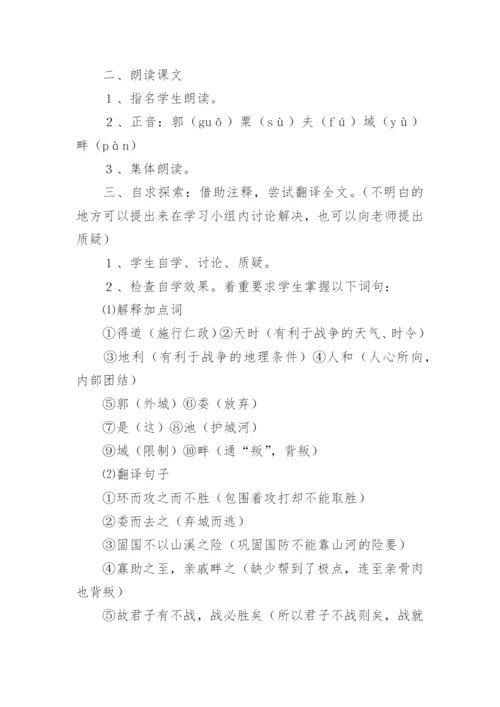 二、朗读课文

1、指名学生朗读。

2、正音：郭（guō）粟（sù）夫（fú）域（yù）畔（pàn）

3、集体朗读。

三、自求探索：借助注释，尝试翻译全文。（不明白的地方可以提出来在学习小组内讨论解决，也可以向老师提出质疑）

1、学生自学、讨论、质疑。

2、检查自学效果。着重要求学生掌握以下词句：

⑴解释加点词

①得道（施行仁政）②天时（有利于战争的天气、时令）

③地利（有利于战争的地理条件）④人和（人心所向，内部团结）

⑤郭（外城）⑥委（放弃）

⑦是（这）⑧池（护城河）

⑨域（限制）⑩畔（通“叛”，背叛）

⑵翻译句子

①环而攻之而不胜（包围着攻打却不能取胜）

②委而去之（弃城而逃）

③固国不以山溪之险（巩固国防不能靠山河的险要）

④寡助之至，亲戚畔之（缺少帮到了极点，连至亲骨肉也背叛）

⑤故君子有不战，战必胜矣（所以君子不战则矣，战就